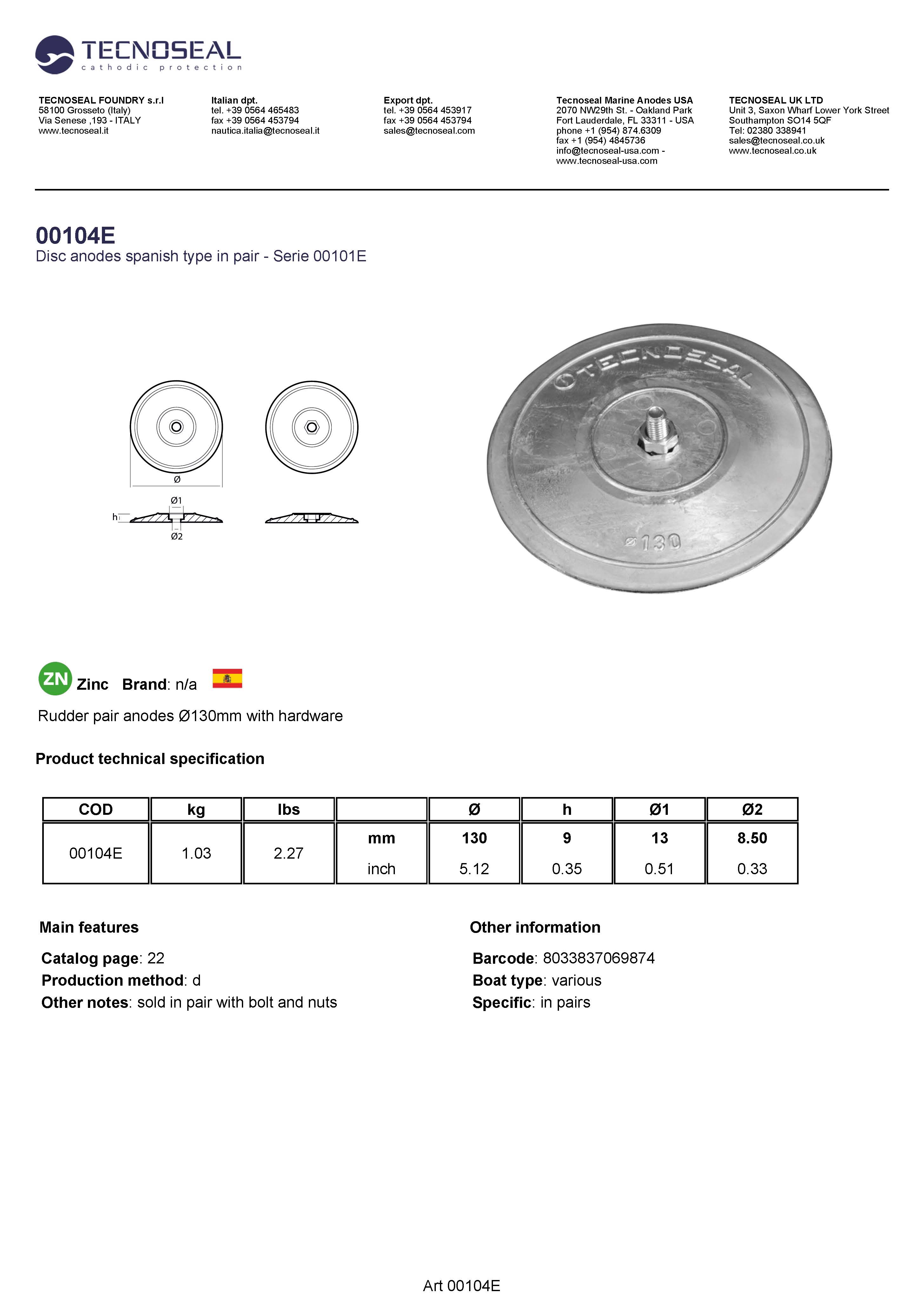 TECNOSEAL
cathodic protection

TECNOSEAL FOUNDRY s.r.l
58100 Grosseto (Italy)
Via Senese ,193 - ITALY
www.tecnoseal.it

Italian dpt.
tel. +39 0564 465483
fax +39 0564 453794
nautica.italia@tecnoseal.it

Export dpt.
tel. +39 0564 453917
fax +39 0564 453794
sales@tecnoseal.com

Tecnoseal Marine Anodes USA
2070 NW29th St. - Oakland Park
Fort Lauderdale, FL 33311 - USA
phone +1 (954) 874.6309
fax +1 (954) 4845736
info@tecnoseal-usa.com -
www.tecnoseal-usa.com

TECNOSEAL UK LTD
Unit 3, Saxon Wharf Lower York Street
Southampton SO14 5QF
Tel: 02380 338941
sales@tecnoseal.co.uk
www.tecnoseal.co.uk

00104E
Disc anodes spanish type in pair - Serie 00101E

Ø
Ø1
h
Ø2

TECNOSEAL
Ø130

ZN Zinc Brand: n/a

Rudder pair anodes Ø130mm with hardware

Product technical specification

| COD | kg | lbs | | Ø | h | Ø1 | Ø2 |
|---|---|---|---|---|---|---|---|
| 00104E | 1.03 | 2.27 | mm | 130 | 9 | 13 | 8.50 |
| | | | inch | 5.12 | 0.35 | 0.51 | 0.33 |

Main features

Catalog page: 22
Production method: d
Other notes: sold in pair with bolt and nuts

Other information

Barcode: 8033837069874
Boat type: various
Specific: in pairs

Art 00104E